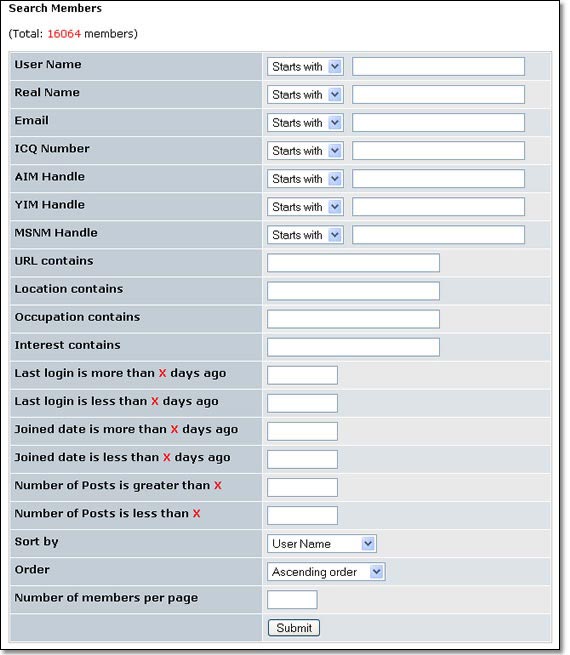 Search Members

(Total: 16064 members)

| | |
|---|---|
| User Name | Starts with |
| Real Name | Starts with |
| Email | Starts with |
| ICQ Number | Starts with |
| AIM Handle | Starts with |
| YIM Handle | Starts with |
| MSNM Handle | Starts with |
| URL contains | |
| Location contains | |
| Occupation contains | |
| Interest contains | |
| Last login is more than X days ago | |
| Last login is less than X days ago | |
| Joined date is more than X days ago | |
| Joined date is less than X days ago | |
| Number of Posts is greater than X | |
| Number of Posts is less than X | |
| Sort by | User Name |
| Order | Ascending order |
| Number of members per page | |
| | Submit |